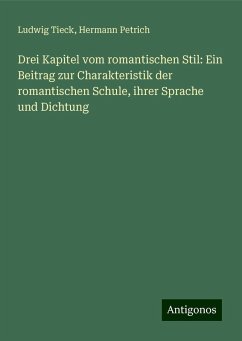 Ludwig Tieck, Hermann Petrich

Drei Kapitel vom romantischen Stil: Ein Beitrag zur Charakteristik der romantischen Schule, ihrer Sprache und Dichtung

Antigonos